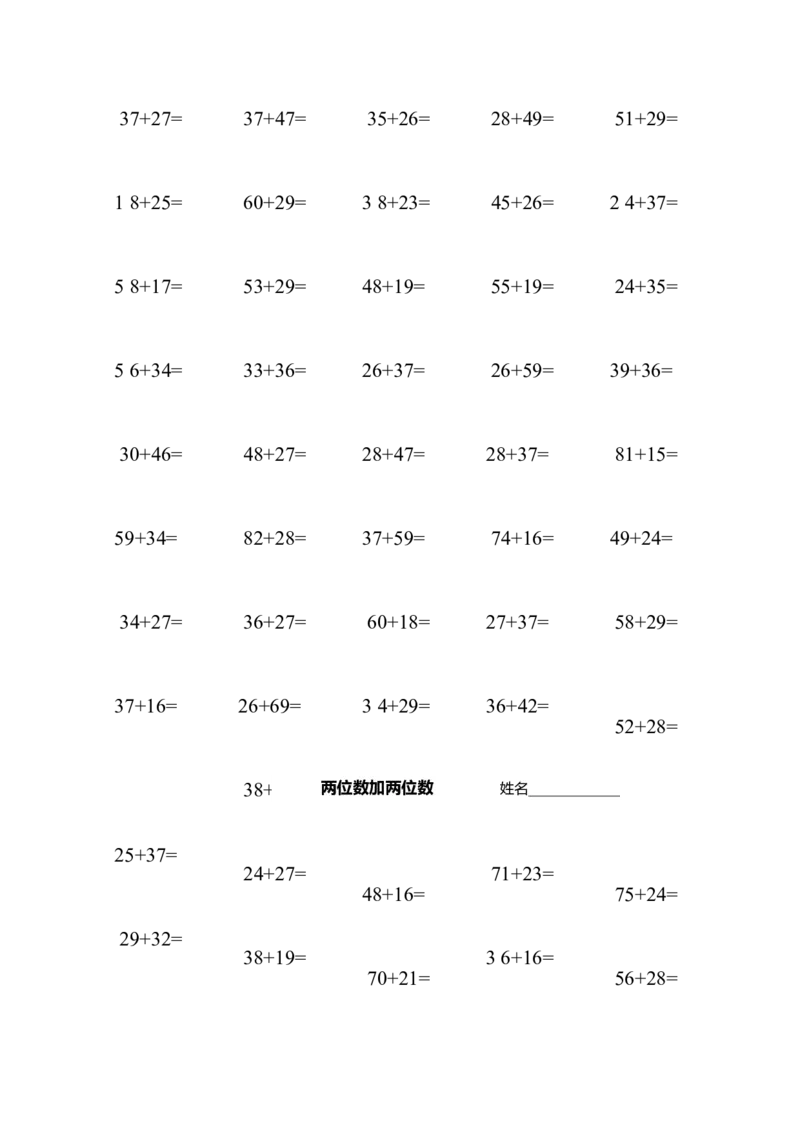 37+27= 37+47= 35+26= 28+49= 51+29=

1 8+25= 60+29= 3 8+23= 45+26= 2 4+37=

5 8+17= 53+29= 48+19= 55+19= 24+35=

5 6+34= 33+36= 26+37= 26+59= 39+36=

30+46= 48+27= 28+47= 28+37= 81+15=

59+34= 82+28= 37+59= 74+16= 49+24=

34+27= 36+27= 60+18= 27+37= 58+29=

37+16= 26+69= 3 4+29= 36+42= 52+28=

38+ 两位数加两位数 姓名____________

25+37= 24+27= 48+16= 71+23= 75+24=

29+32= 38+19= 70+21= 3 6+16= 56+28=